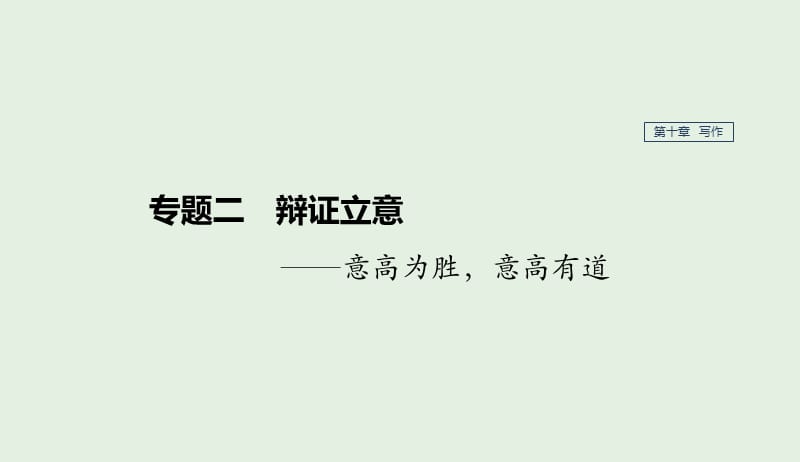 第十章　写作

专题二　辩证立意

——意高为胜，意高有道